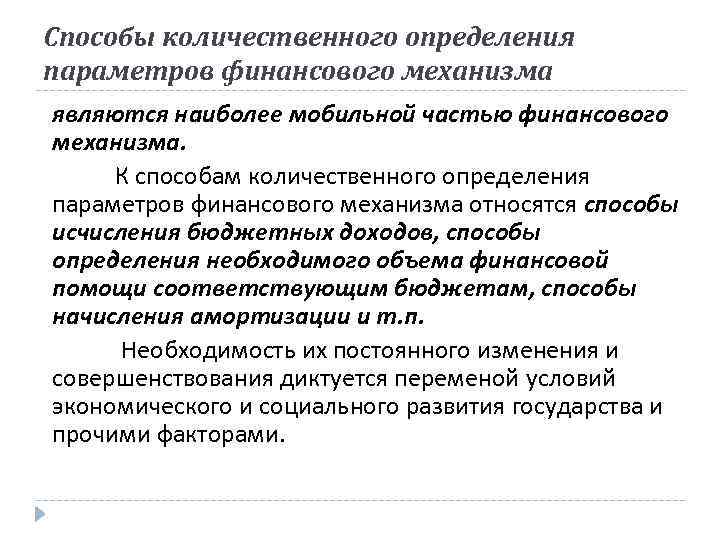 Способы количественного определения параметров финансового механизма

являются наиболее мобильной частью финансового механизма.

К способам количественного определения параметров финансового механизма относятся способы исчисления бюджетных доходов, способы определения необходимого объема финансовой помощи соответствующим бюджетам, способы начисления амортизации и т.п.

Необходимость их постоянного изменения и совершенствования диктуется переменой условий экономического и социального развития государства и прочими факторами.